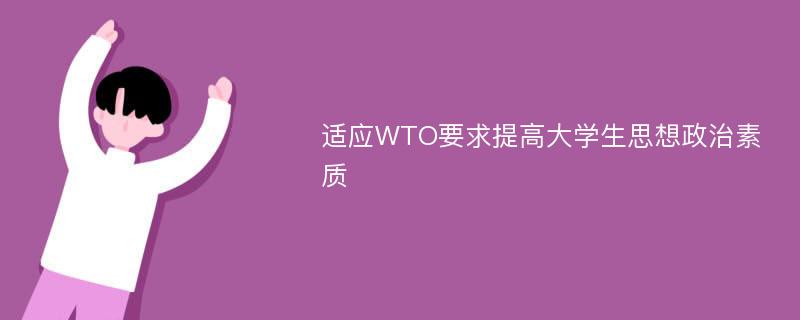 适应WTO要求提高大学生思想政治素质